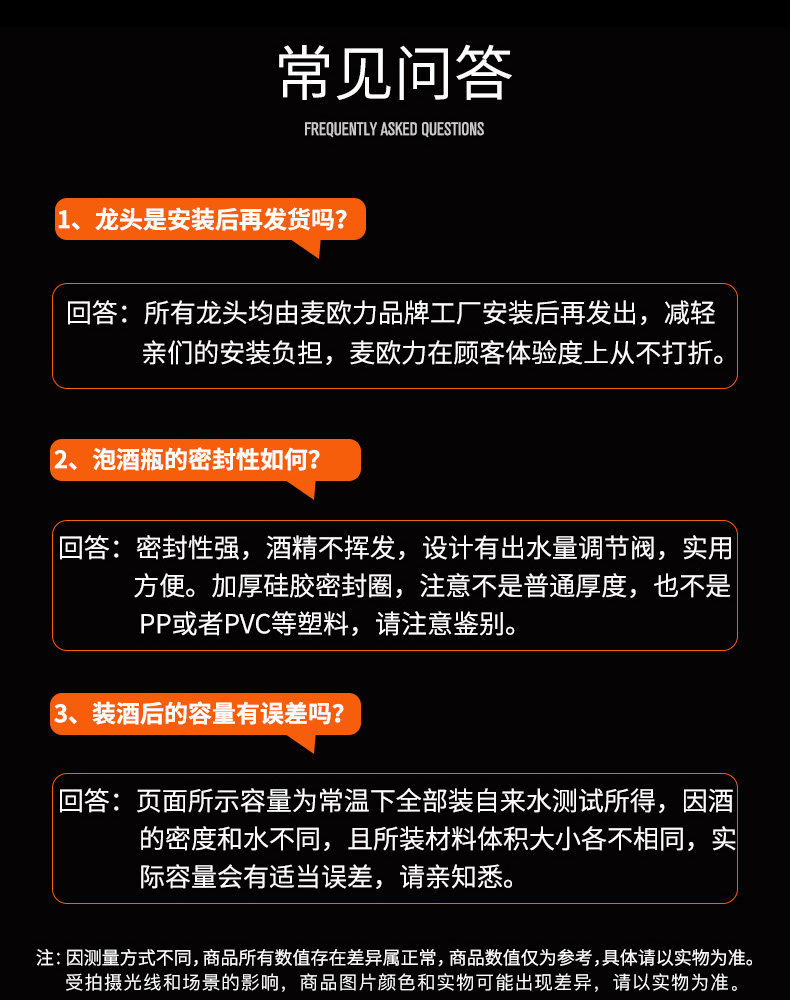 常见问答

FREQUENTLY ASKED QUESTIONS

1、龙头是安装后再发货吗?

回答：所有龙头均由麦欧力品牌工厂安装后再发出，减轻亲们的安装负担，麦欧力在顾客体验度上从不打折。

2、泡酒瓶的密封性如何?

回答：密封性强，酒精不挥发，设计有出水量调节阀，实用方便。加厚硅胶密封圈，注意不是普通厚度，也不是PP或者PVC等塑料，请注意鉴别。

3、装酒后的容量有误差吗?

回答：页面所示容量为常温下全部装自来水测试所得，因酒的密度和水不同，且所装材料体积大小各不相同，实际容量会有适当误差，请亲知悉。

注：因测量方式不同，商品所有数值存在差异属正常，商品数值仅为参考，具体请以实物为准。受拍摄光线和场景的影响，商品图片颜色和实物可能出现差异，请以实物为准。